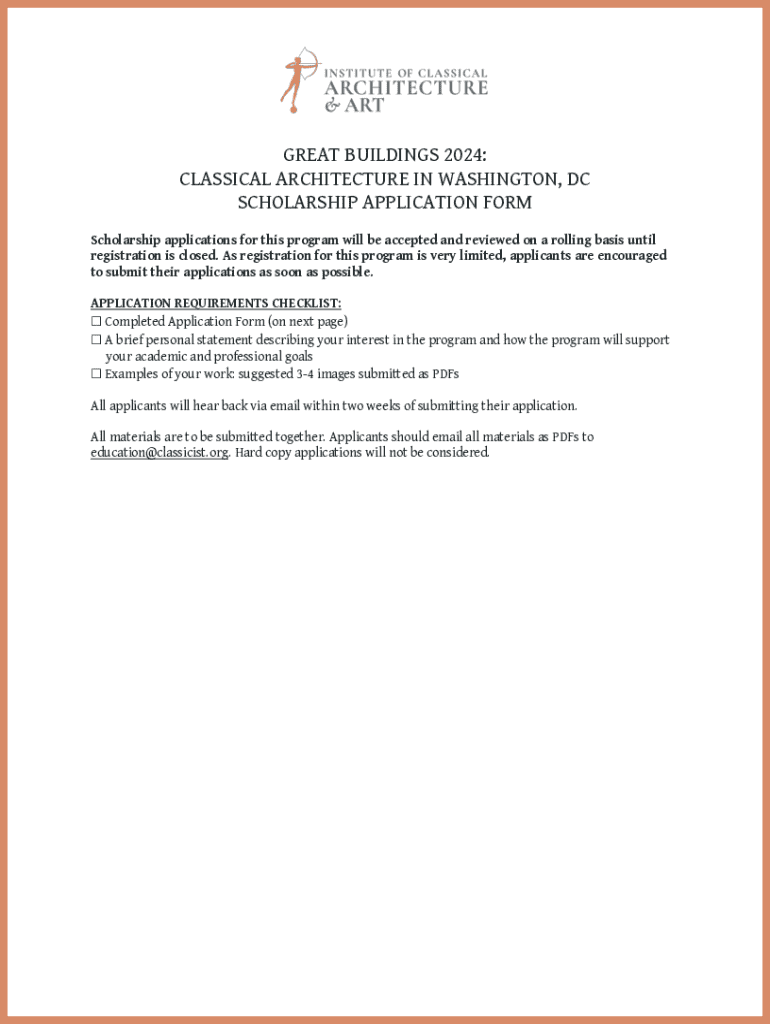 INSTITUTE OF CLASSICAL
ARCHITECTURE
& ART

GREAT BUILDINGS 2024:
CLASSICAL ARCHITECTURE IN WASHINGTON, DC
SCHOLARSHIP APPLICATION FORM

Scholarship applications for this program will be accepted and reviewed on a rolling basis until registration is closed. As registration for this program is very limited, applicants are encouraged to submit their applications as soon as possible.

APPLICATION REQUIREMENTS CHECKLIST:
☐ Completed Application Form (on next page)
☐ A brief personal statement describing your interest in the program and how the program will support your academic and professional goals
☐ Examples of your work: suggested 3-4 images submitted as PDFs

All applicants will hear back via email within two weeks of submitting their application.

All materials are to be submitted together. Applicants should email all materials as PDFs to education@classicist.org. Hard copy applications will not be considered.